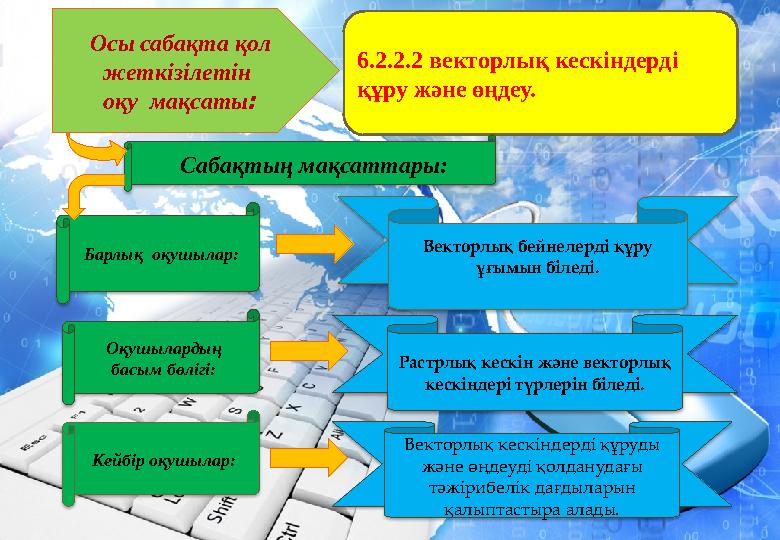 Осы сабақта қол жеткізілетін оқу мақсаты:

6.2.2.2 векторлық кескіндерді құру және өңдеу.

Сабақтың мақсаттары:

Барлық оқушылар:

Векторлық бейнелерді құру ұғымын біледі.

Оқушылардың басым бөлігі:

Растрлық кескін және векторлық кескіндері түрлерін біледі.

Кейбір оқушылар:

Векторлық кескіндерді құруды және өңдеуді қолданудағы тәжірибелік дағдыларын қалыптастыра алады.